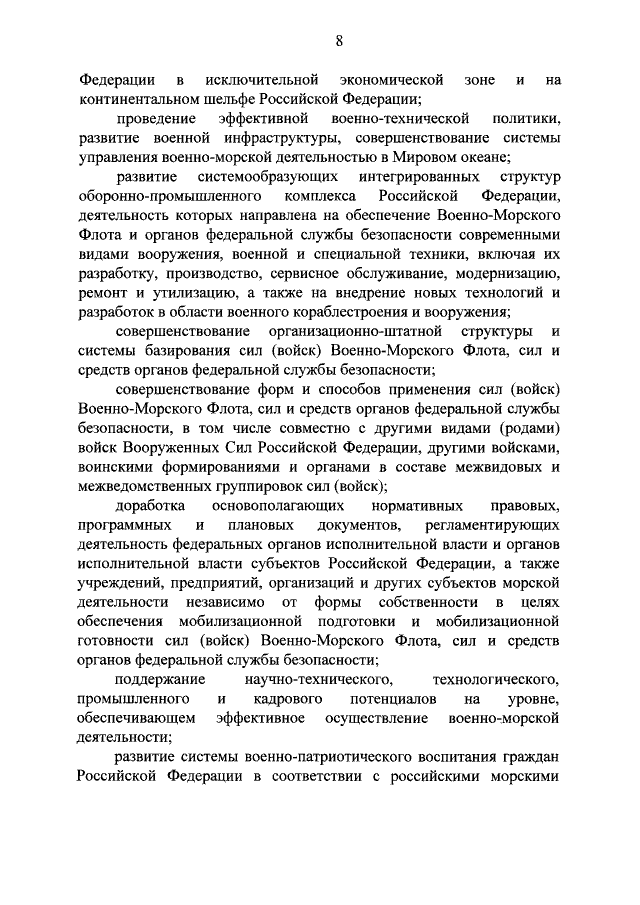 8

Федерации в исключительной экономической зоне и на континентальном шельфе Российской Федерации;

проведение эффективной военно-технической политики, развитие военной инфраструктуры, совершенствование системы управления военно-морской деятельностью в Мировом океане;

развитие системообразующих интегрированных структур оборонно-промышленного комплекса Российской Федерации, деятельность которых направлена на обеспечение Военно-Морского Флота и органов федеральной службы безопасности современными видами вооружения, военной и специальной техники, включая их разработку, производство, сервисное обслуживание, модернизацию, ремонт и утилизацию, а также на внедрение новых технологий и разработок в области военного кораблестроения и вооружения;

совершенствование организационно-штатной структуры и системы базирования сил (войск) Военно-Морского Флота, сил и средств органов федеральной службы безопасности;

совершенствование форм и способов применения сил (войск) Военно-Морского Флота, сил и средств органов федеральной службы безопасности, в том числе совместно с другими видами (родами) войск Вооруженных Сил Российской Федерации, другими войсками, воинскими формированиями и органами в составе межвидовых и межведомственных группировок сил (войск);

доработка основополагающих нормативных правовых, программных и плановых документов, регламентирующих деятельность федеральных органов исполнительной власти и органов исполнительной власти субъектов Российской Федерации, а также учреждений, предприятий, организаций и других субъектов морской деятельности независимо от формы собственности в целях обеспечения мобилизационной подготовки и мобилизационной готовности сил (войск) Военно-Морского Флота, сил и средств органов федеральной службы безопасности;

поддержание научно-технического, технологического, промышленного и кадрового потенциалов на уровне, обеспечивающем эффективное осуществление военно-морской деятельности;

развитие системы военно-патриотического воспитания граждан Российской Федерации в соответствии с российскими морскими